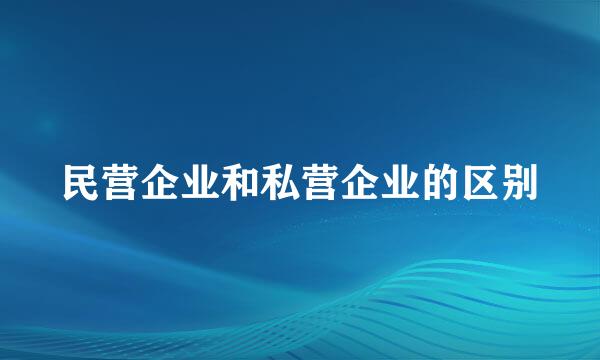 民营企业和私营企业的区别